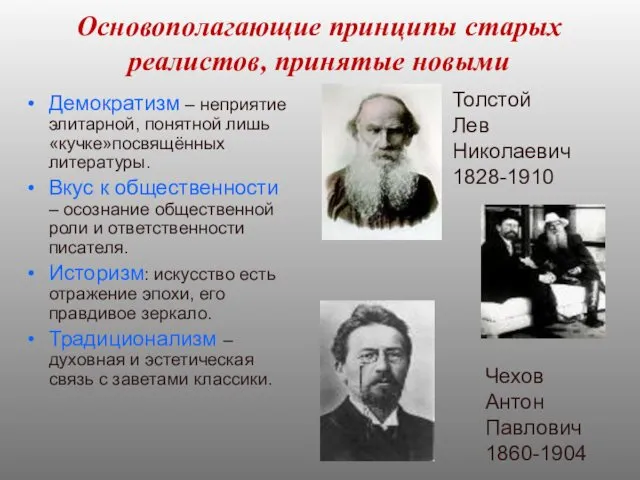 Основополагающие принципы старых реалистов, принятые новыми

• Демократизм – неприятие элитарной, понятной лишь «кучке»посвящённых литературы.
• Вкус к общественности – осознание общественной роли и ответственности писателя.
• Историзм: искусство есть отражение эпохи, его правдивое зеркало.
• Традиционализм – духовная и эстетическая связь с заветами классики.

Толстой
Лев
Николаевич
1828-1910

Чехов
Антон
Павлович
1860-1904